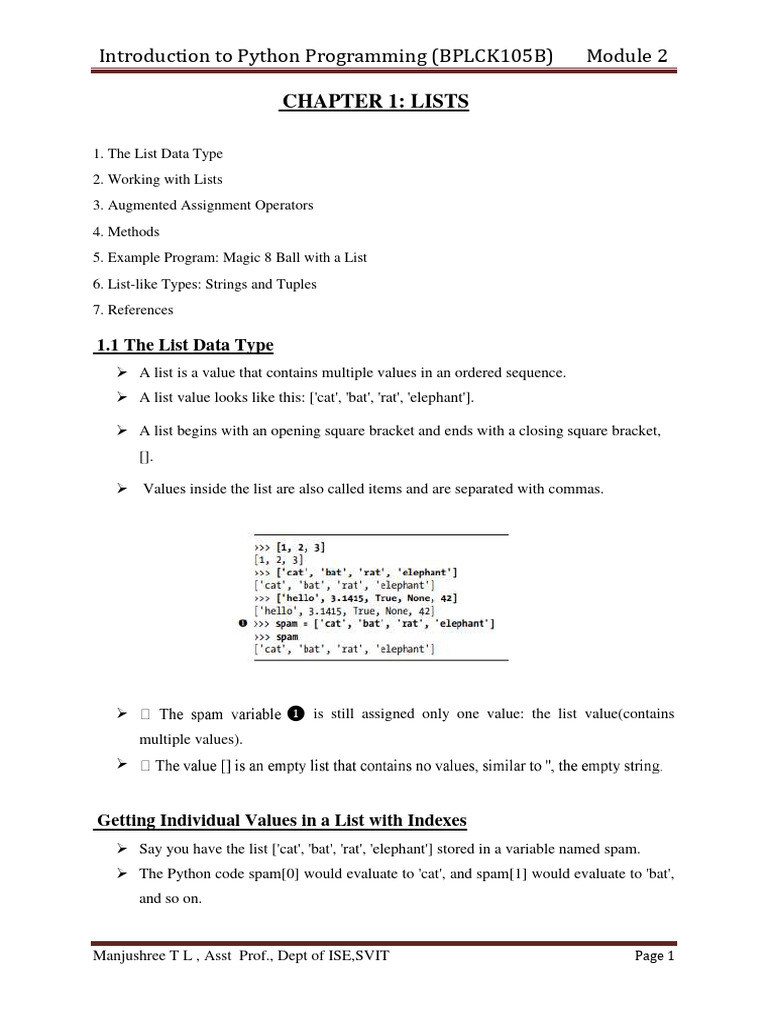 Introduction to Python Programming (BPLCK105B) Module 2

CHAPTER 1: LISTS

1. The List Data Type
2. Working with Lists
3. Augmented Assignment Operators
4. Methods
5. Example Program: Magic 8 Ball with a List
6. List-like Types: Strings and Tuples
7. References

1.1 The List Data Type

➢ A list is a value that contains multiple values in an ordered sequence.
➢ A list value looks like this: ['cat', 'bat', 'rat', 'elephant'].
➢ A list begins with an opening square bracket and ends with a closing square bracket, [].
➢ Values inside the list are also called items and are separated with commas.

>>> [1, 2, 3]
[1, 2, 3]
>>> ['cat', 'bat', 'rat', 'elephant']
['cat', 'bat', 'rat', 'elephant']
>>> ['hello', 3.1415, True, None, 42]
['hello', 3.1415, True, None, 42]
❶ >>> spam = ['cat', 'bat', 'rat', 'elephant']
>>> spam
['cat', 'bat', 'rat', 'elephant']

➢  The spam variable ❶ is still assigned only one value: the list value(contains multiple values).
➢  The value [] is an empty list that contains no values, similar to '', the empty string.

Getting Individual Values in a List with Indexes

➢ Say you have the list ['cat', 'bat', 'rat', 'elephant'] stored in a variable named spam.
➢ The Python code spam[0] would evaluate to 'cat', and spam[1] would evaluate to 'bat', and so on.

Manjushree T L , Asst Prof., Dept of ISE,SVIT Page 1